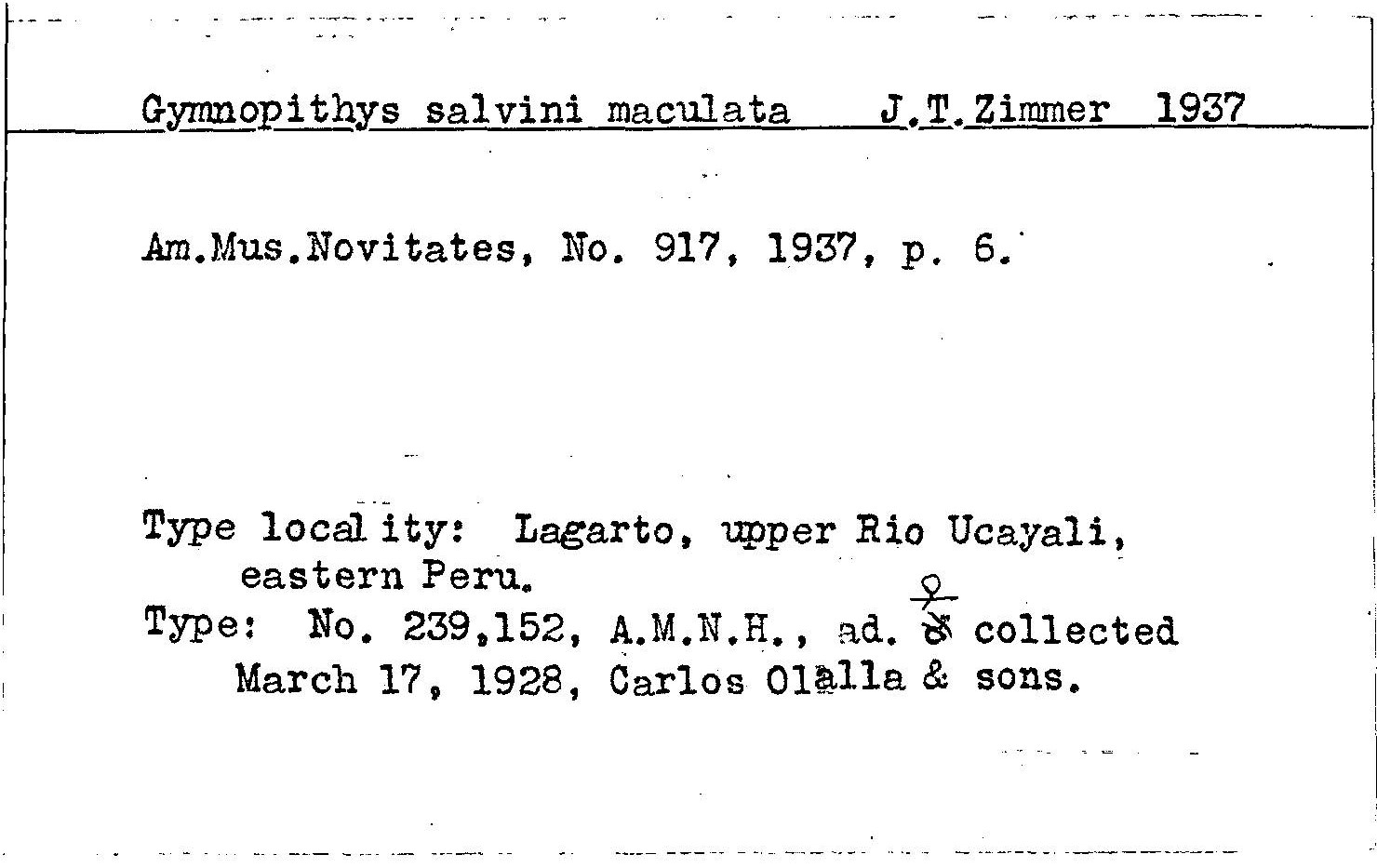 Gymnopithys salvini maculata J.T.Zimmer 1937

Am.Mus.Novitates, No. 917, 1937, p. 6.

Type locality: Lagarto, upper Rio Ucayali, eastern Peru.
Type: No. 239,152, A.M.N.H., ad. ♀ ♂ collected March 17, 1928, Carlos Olalla & sons.